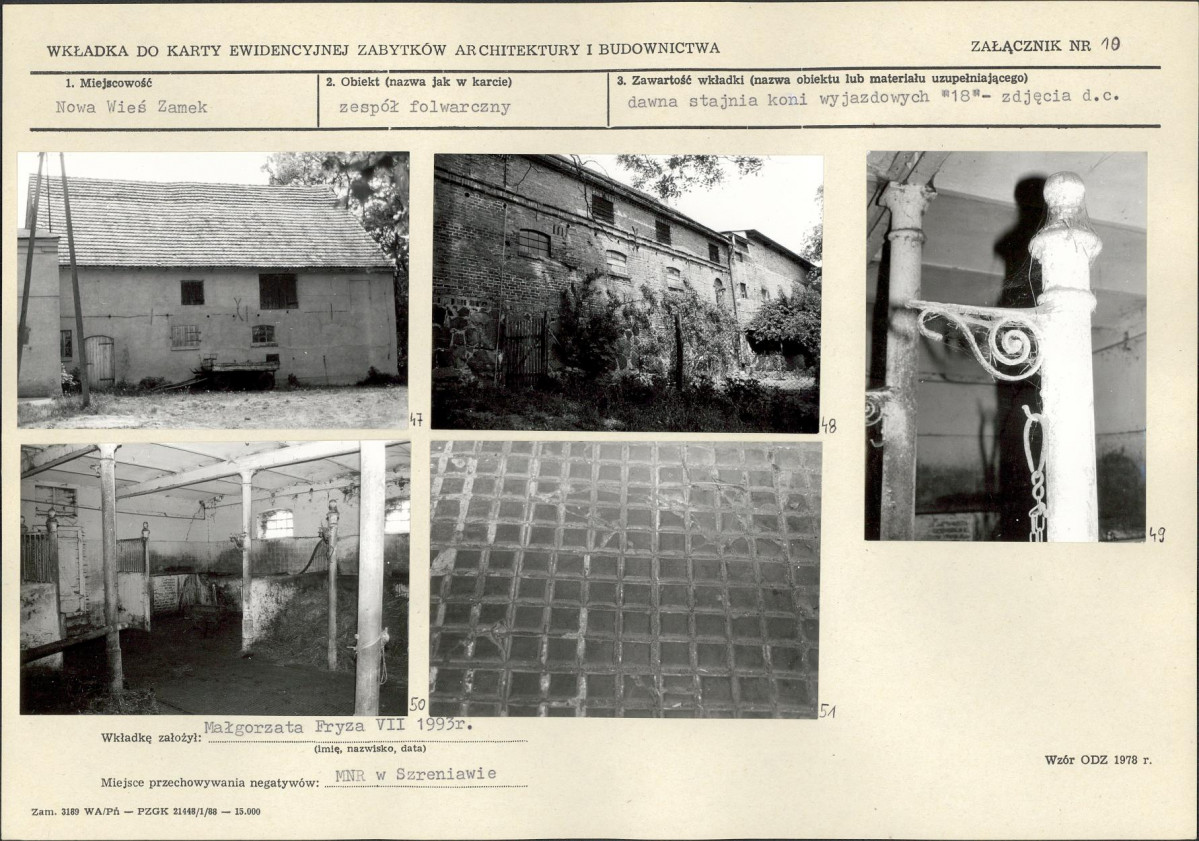 WKŁADKA DO KARTY EWIDENCYJNEJ ZABYTKÓW ARCHITEKTURY I BUDOWNICTWA

ZAŁĄCZNIK NR 10

| 1. Miejscowość | 2. Obiekt (nazwa jak w karcie) | 3. Zawartość wkładki (nazwa obiektu lub materiału uzupełniającego) |
|---|---|---|
| Nowa Wieś Zamek | zespół folwarczny | dawna stajnia koni wyjazdowych "18"- zdjęcia d.c. |

47

48

49

50

51

Wkładkę założył: Małgorzata Fryza VII 1993r.
(imię, nazwisko, data)

Miejsce przechowywania negatywów: MNR w Szreniawie

Wzór ODZ 1978 r.

Zam. 3189 WA/Pń — PZGK 21448/1/88 — 15.000